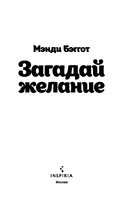 Мэнди Бэггот

Загадай желание

INSPIRIA

Москва